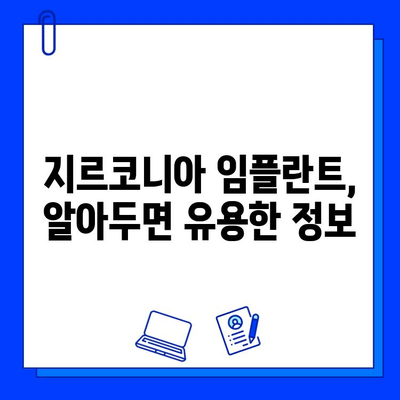 지르코니아 임플란트,
알아두면 유용한 정보